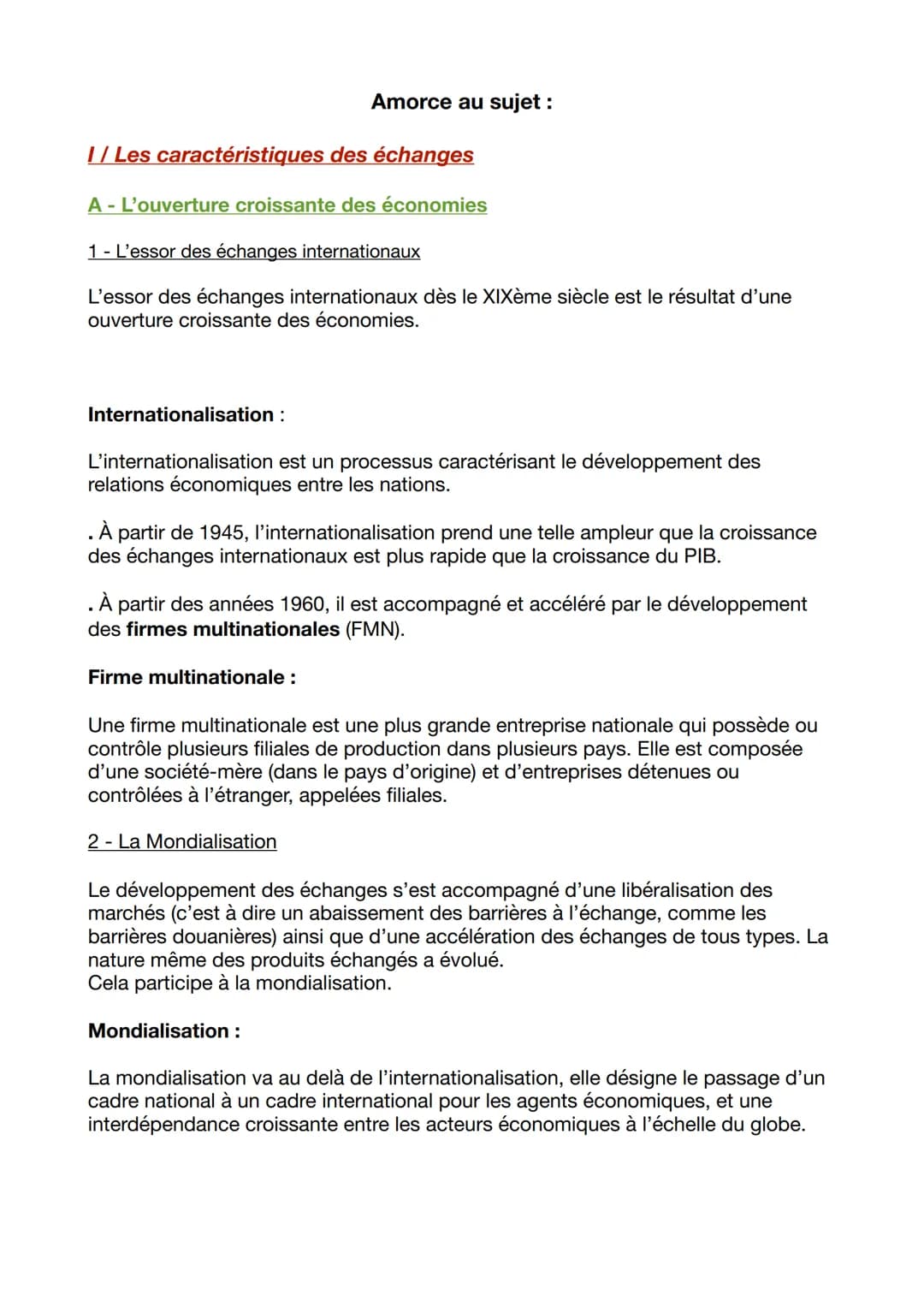 Amorce au sujet :

I / Les caractéristiques des échanges

A - L'ouverture croissante des économies

1 - L'essor des échanges internationaux

L'essor des échanges internationaux dès le XIXème siècle est le résultat d'une ouverture croissante des économies.

Internationalisation :

L'internationalisation est un processus caractérisant le développement des relations économiques entre les nations.

. À partir de 1945, l'internationalisation prend une telle ampleur que la croissance des échanges internationaux est plus rapide que la croissance du PIB.

. À partir des années 1960, il est accompagné et accéléré par le développement des firmes multinationales (FMN).

Firme multinationale :

Une firme multinationale est une plus grande entreprise nationale qui possède ou contrôle plusieurs filiales de production dans plusieurs pays. Elle est composée d'une société-mère (dans le pays d'origine) et d'entreprises détenues ou contrôlées à l'étranger, appelées filiales.

2 - La Mondialisation

Le développement des échanges s'est accompagné d'une libéralisation des marchés (c'est à dire un abaissement des barrières à l'échange, comme les barrières douanières) ainsi que d'une accélération des échanges de tous types. La nature même des produits échangés a évolué.
Cela participe à la mondialisation.

Mondialisation :

La mondialisation va au delà de l'internationalisation, elle désigne le passage d'un cadre national à un cadre international pour les agents économiques, et une interdépendance croissante entre les acteurs économiques à l'échelle du globe.